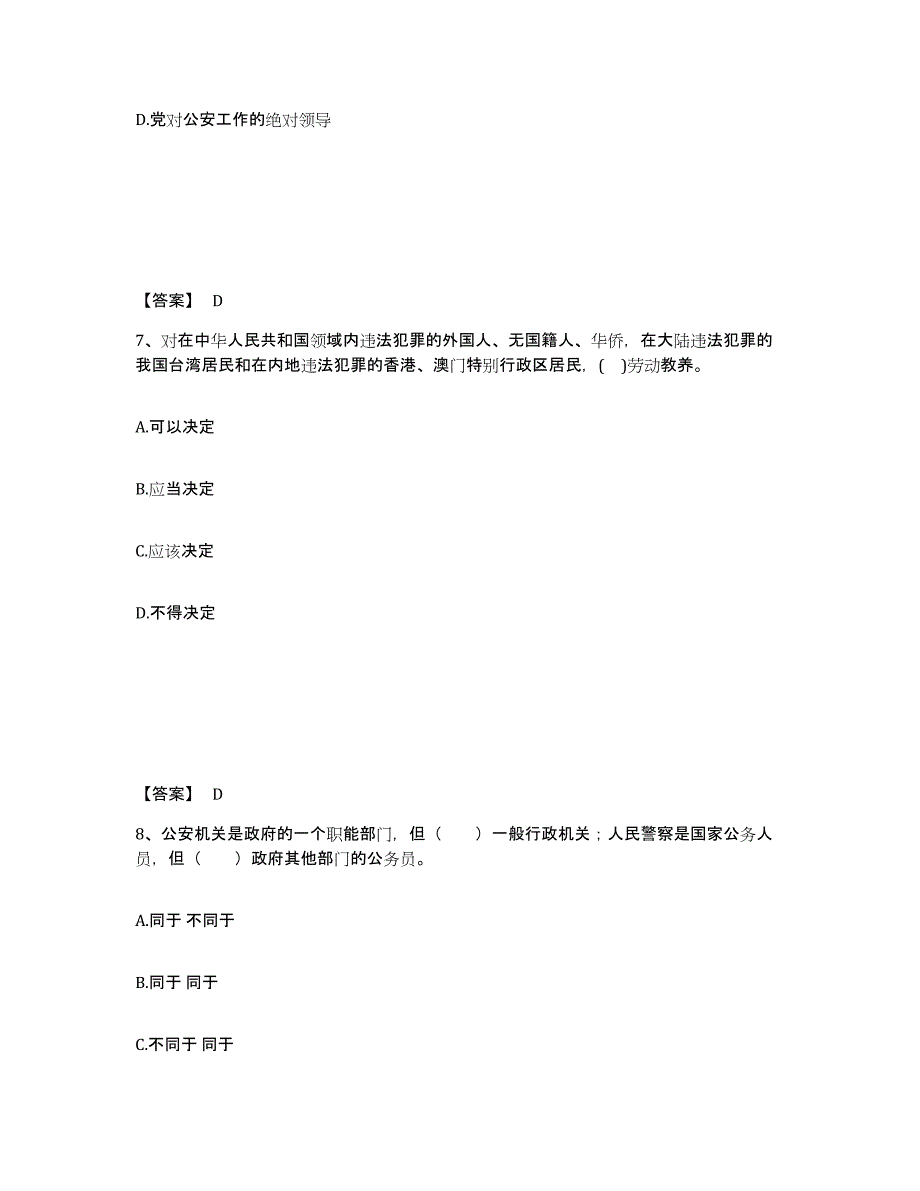 D.党对公安工作的绝对领导

【答案】 D

7、对在中华人民共和国领域内违法犯罪的外国人、无国籍人、华侨，在大陆违法犯罪的我国台湾居民和在内地违法犯罪的香港、澳门特别行政区居民，( )劳动教养。

A.可以决定

B.应当决定

C.应该决定

D.不得决定

【答案】 D

8、公安机关是政府的一个职能部门，但（ ）一般行政机关；人民警察是国家公务人员，但（ ）政府其他部门的公务员。

A.同于 不同于

B.同于 同于

C.不同于 同于